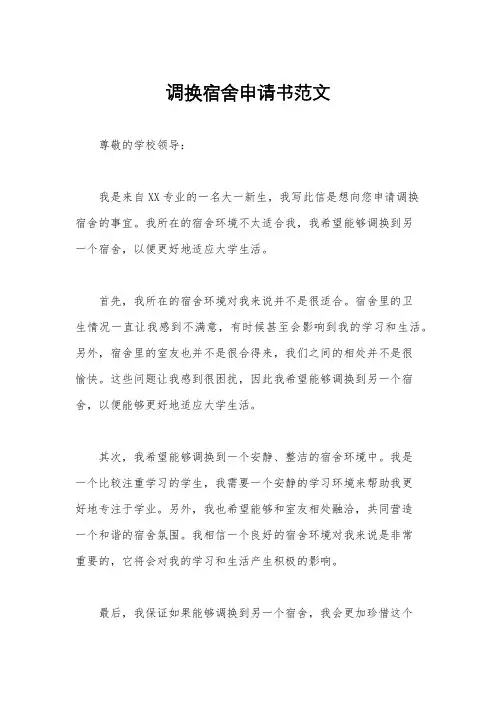 调换宿舍申请书范文

尊敬的学校领导：

我是来自XX专业的一名大一新生，我写此信是想向您申请调换宿舍的事宜。我所在的宿舍环境不太适合我，我希望能够调换到另一个宿舍，以便更好地适应大学生活。

首先，我所在的宿舍环境对我来说并不是很适合。宿舍里的卫生情况一直让我感到不满意，有时候甚至会影响到我的学习和生活。另外，宿舍里的室友也并不是很合得来，我们之间的相处并不是很愉快。这些问题让我感到很困扰，因此我希望能够调换到另一个宿舍，以便能够更好地适应大学生活。

其次，我希望能够调换到一个安静、整洁的宿舍环境中。我是一个比较注重学习的学生，我需要一个安静的学习环境来帮助我更好地专注于学业。另外，我也希望能够和室友相处融洽，共同营造一个和谐的宿舍氛围。我相信一个良好的宿舍环境对我来说是非常重要的，它将会对我的学习和生活产生积极的影响。

最后，我保证如果能够调换到另一个宿舍，我会更加珍惜这个